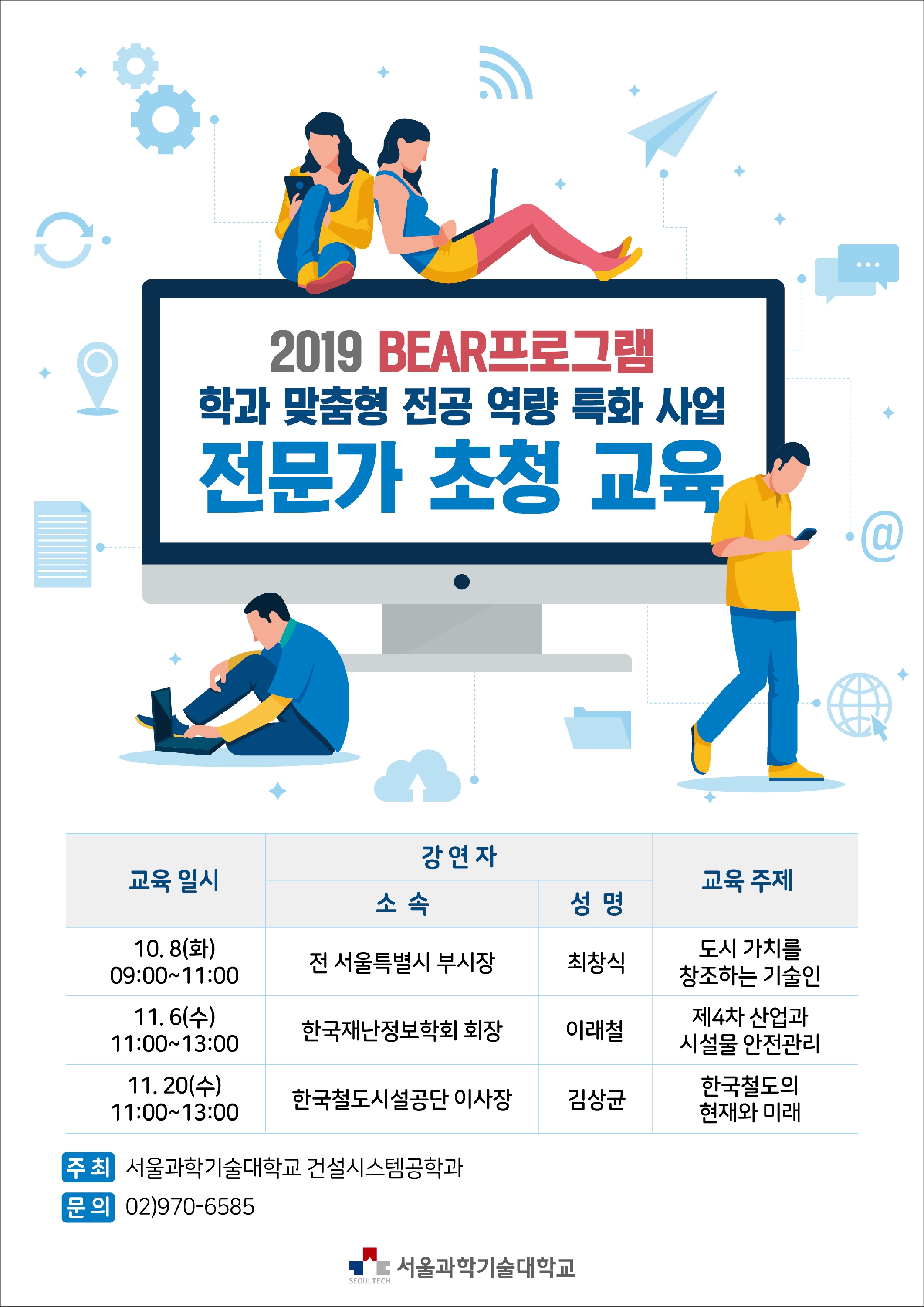 2019 BEAR프로그램

학과 맞춤형 전공 역량 특화 사업

전문가 초청 교육

| 교육 일시 | 강 연 자 | | 교육 주제 |
|---|---|---|---|
| | 소 속 | 성 명 | |
| 10. 8(화) 09:00~11:00 | 전 서울특별시 부시장 | 최창식 | 도시 가치를 창조하는 기술인 |
| 11. 6(수) 11:00~13:00 | 한국재난정보학회 회장 | 이래철 | 제4차 산업과 시설물 안전관리 |
| 11. 20(수) 11:00~13:00 | 한국철도시설공단 이사장 | 김상균 | 한국철도의 현재와 미래 |

주 최 서울과학기술대학교 건설시스템공학과

문 의 02)970-6585

SEOULTECH 서울과학기술대학교